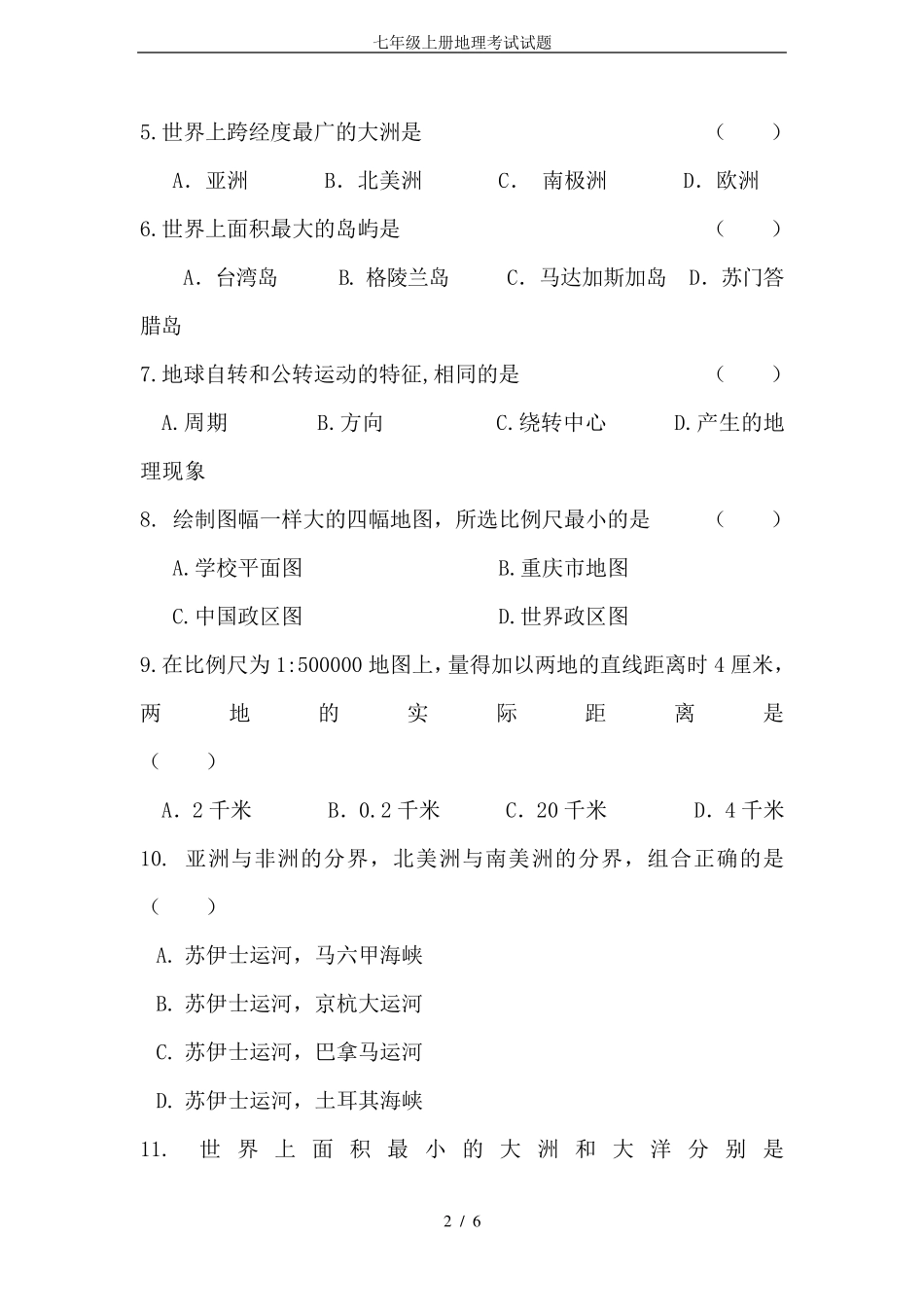 七年级上册地理考试试题

5.世界上跨经度最广的大洲是 （ ）

A. 亚洲 B. 北美洲 C. 南极洲 D. 欧洲

6.世界上面积最大的岛屿是 （ ）

A. 台湾岛 B. 格陵兰岛 C. 马达加斯加岛 D. 苏门答腊岛

7.地球自转和公转运动的特征,相同的是 （ ）

A.周期 B.方向 C.绕转中心 D.产生的地理现象

8. 绘制图幅一样大的四幅地图，所选比例尺最小的是 （ ）

A.学校平面图 B.重庆市地图

C.中国政区图 D.世界政区图

9.在比例尺为 1:500000 地图上，量得加以两地的直线距离时 4 厘米，两地的实际距离是 （ ）

A. 2 千米 B. 0.2 千米 C. 20 千米 D. 4 千米

10. 亚洲与非洲的分界，北美洲与南美洲的分界，组合正确的是 （ ）

A. 苏伊士运河，马六甲海峡

B. 苏伊士运河，京杭大运河

C. 苏伊士运河，巴拿马运河

D. 苏伊士运河，土耳其海峡

11. 世界上面积最小的大洲和大洋分别是

2 / 6